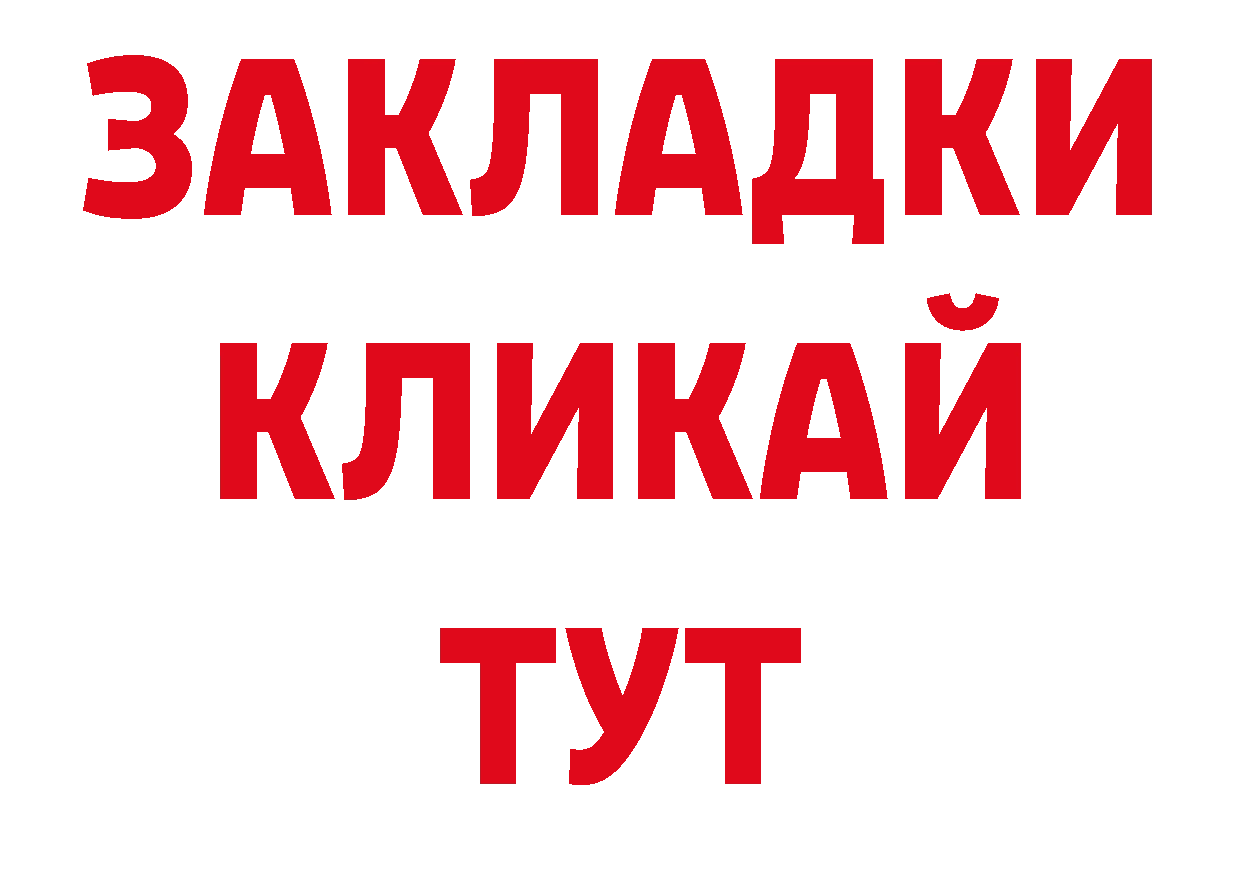 ЗАКЛАДКИ
КЛИКАЙ
ТУТ